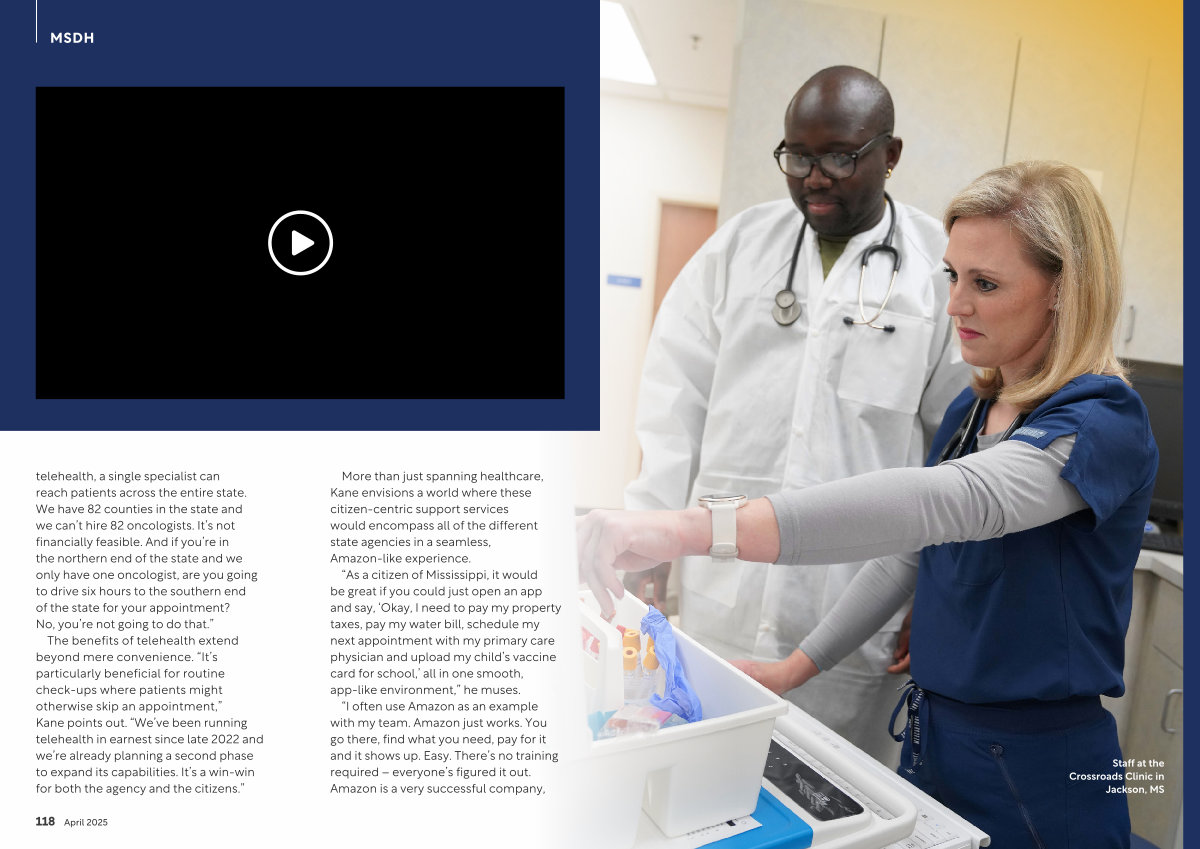 MSDH

telehealth, a single specialist can reach patients across the entire state. We have 82 counties in the state and we can't hire 82 oncologists. It's not financially feasible. And if you're in the northern end of the state and we only have one oncologist, are you going to drive six hours to the southern end of the state for your appointment? No, you're not going to do that."

The benefits of telehealth extend beyond mere convenience. "It's particularly beneficial for routine check-ups where patients might otherwise skip an appointment," Kane points out. "We've been running telehealth in earnest since late 2022 and we're already planning a second phase to expand its capabilities. It's a win-win for both the agency and the citizens."

More than just spanning healthcare, Kane envisions a world where these citizen-centric support services would encompass all of the different state agencies in a seamless, Amazon-like experience.

"As a citizen of Mississippi, it would be great if you could just open an app and say, 'Okay, I need to pay my property taxes, pay my water bill, schedule my next appointment with my primary care physician and upload my child's vaccine card for school,' all in one smooth, app-like environment," he muses.

"I often use Amazon as an example with my team. Amazon just works. You go there, find what you need, pay for it and it shows up. Easy. There's no training required – everyone's figured it out. Amazon is a very successful company,

Staff at the Crossroads Clinic in Jackson, MS

118 April 2025